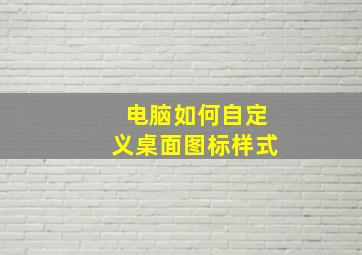 电脑如何自定义桌面图标样式